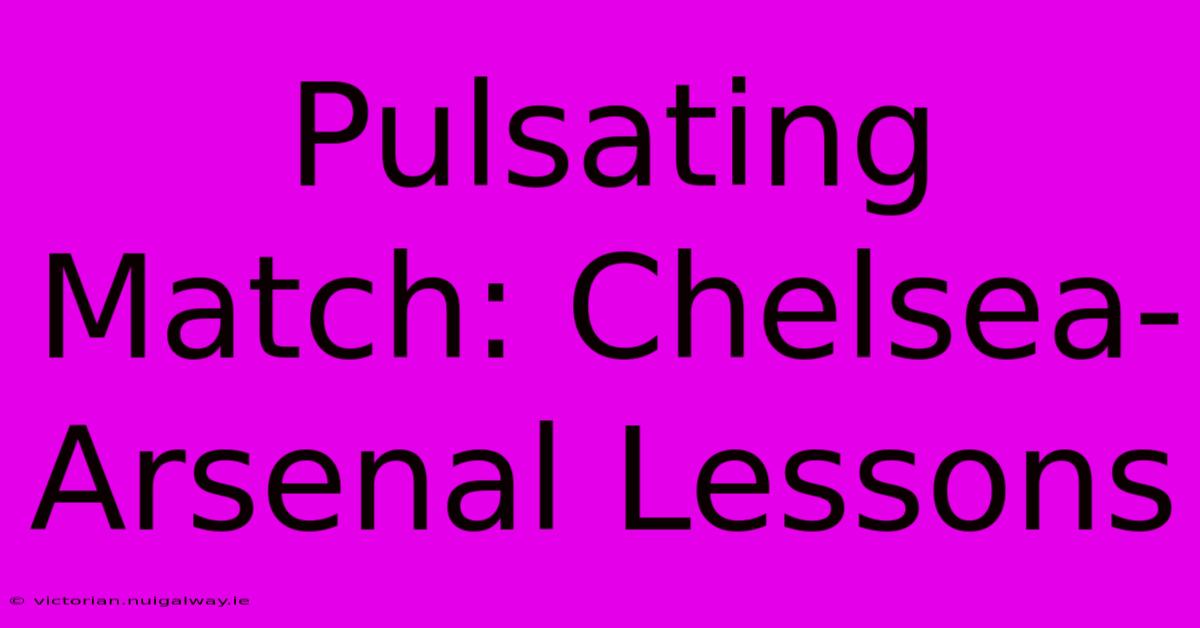 Pulsating Match: Chelsea-Arsenal Lessons

© victorian.nuigalway.ie